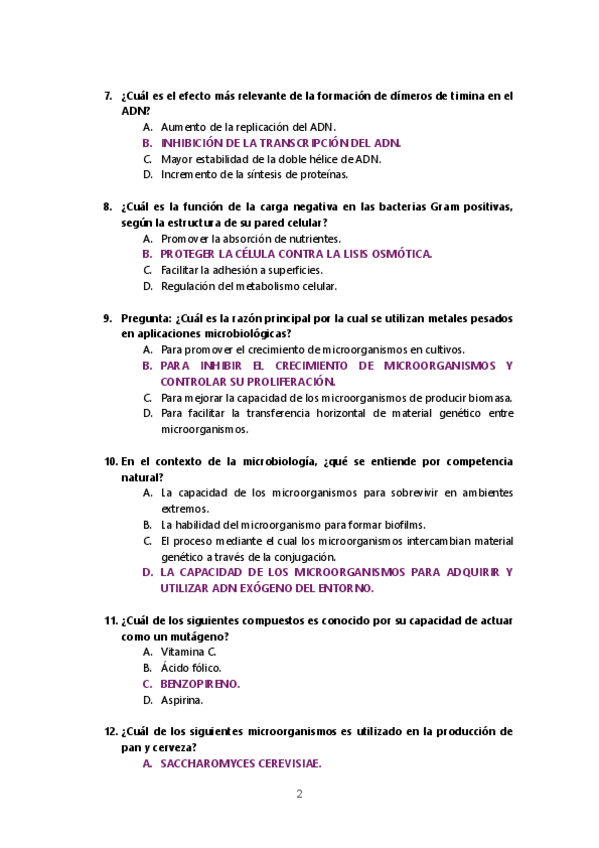 7. ¿Cuál es el efecto más relevante de la formación de dímeros de timina en el ADN?

A. Aumento de la replicación del ADN.
B. INHIBICIÓN DE LA TRANSCRIPCIÓN DEL ADN.
C. Mayor estabilidad de la doble hélice de ADN.
D. Incremento de la síntesis de proteínas.

8. ¿Cuál es la función de la carga negativa en las bacterias Gram positivas, según la estructura de su pared celular?

A. Promover la absorción de nutrientes.
B. PROTEGER LA CÉLULA CONTRA LA LISIS OSMÓTICA.
C. Facilitar la adhesión a superficies.
D. Regulación del metabolismo celular.

9. Pregunta: ¿Cuál es la razón principal por la cual se utilizan metales pesados en aplicaciones microbiológicas?

A. Para promover el crecimiento de microorganismos en cultivos.
B. PARA INHIBIR EL CRECIMIENTO DE MICROORGANISMOS Y CONTROLAR SU PROLIFERACIÓN.
C. Para mejorar la capacidad de los microorganismos de producir biomasa.
D. Para facilitar la transferencia horizontal de material genético entre microorganismos.

10. En el contexto de la microbiología, ¿qué se entiende por competencia natural?

A. La capacidad de los microorganismos para sobrevivir en ambientes extremos.
B. La habilidad del microorganismo para formar biofilms.
C. El proceso mediante el cual los microorganismos intercambian material genético a través de la conjugación.
D. LA CAPACIDAD DE LOS MICROORGANISMOS PARA ADQUIRIR Y UTILIZAR ADN EXÓGENO DEL ENTORNO.

11. ¿Cuál de los siguientes compuestos es conocido por su capacidad de actuar como un mutágeno?

A. Vitamina C.
B. Ácido fólico.
C. BENZOPIRENO.
D. Aspirina.

12. ¿Cuál de los siguientes microorganismos es utilizado en la producción de pan y cerveza?

A. SACCHAROMYCES CEREVISIAE.

2